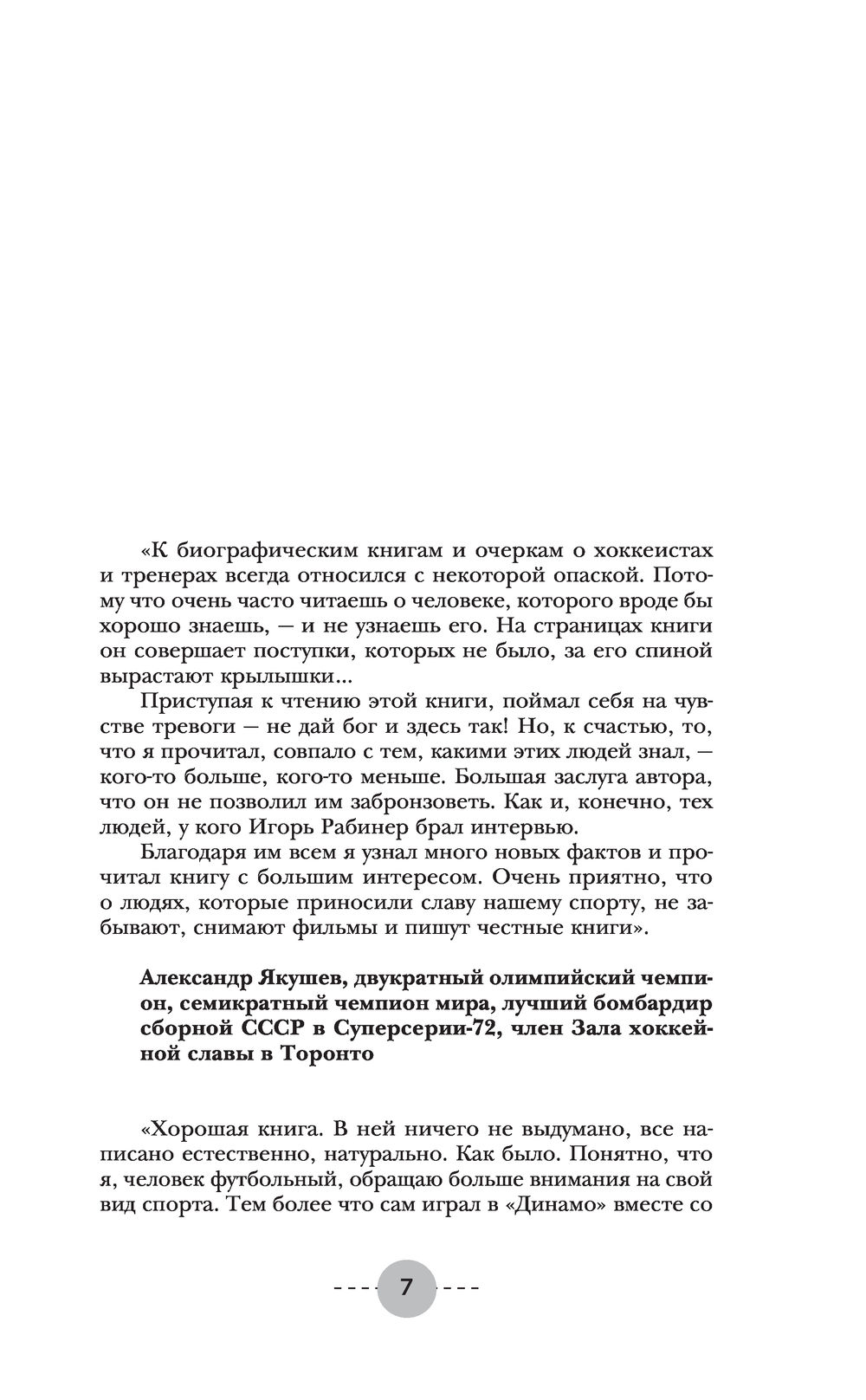 «К биографическим книгам и очеркам о хоккеистах и тренерах всегда относился с некоторой опаской. Потому что очень часто читаешь о человеке, которого вроде бы хорошо знаешь, — и не узнаешь его. На страницах книги он совершает поступки, которых не было, за его спиной вырастают крылышки...

Приступая к чтению этой книги, поймал себя на чувстве тревоги — не дай бог и здесь так! Но, к счастью, то, что я прочитал, совпало с тем, какими этих людей знал, — кого-то больше, кого-то меньше. Большая заслуга автора, что он не позволил им забронзоветь. Как и, конечно, тех людей, у кого Игорь Рабинер брал интервью.

Благодаря им всем я узнал много новых фактов и прочитал книгу с большим интересом. Очень приятно, что о людях, которые приносили славу нашему спорту, не забывают, снимают фильмы и пишут честные книги».

Александр Якушев, двукратный олимпийский чемпион, семикратный чемпион мира, лучший бомбардир сборной СССР в Суперсерии-72, член Зала хоккейной славы в Торонто

«Хорошая книга. В ней ничего не выдумано, все написано естественно, натурально. Как было. Понятно, что я, человек футбольный, обращаю больше внимания на свой вид спорта. Тем более что сам играл в «Динамо» вместе со

7